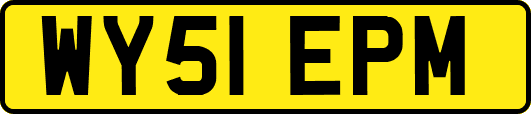 WY51 EPM